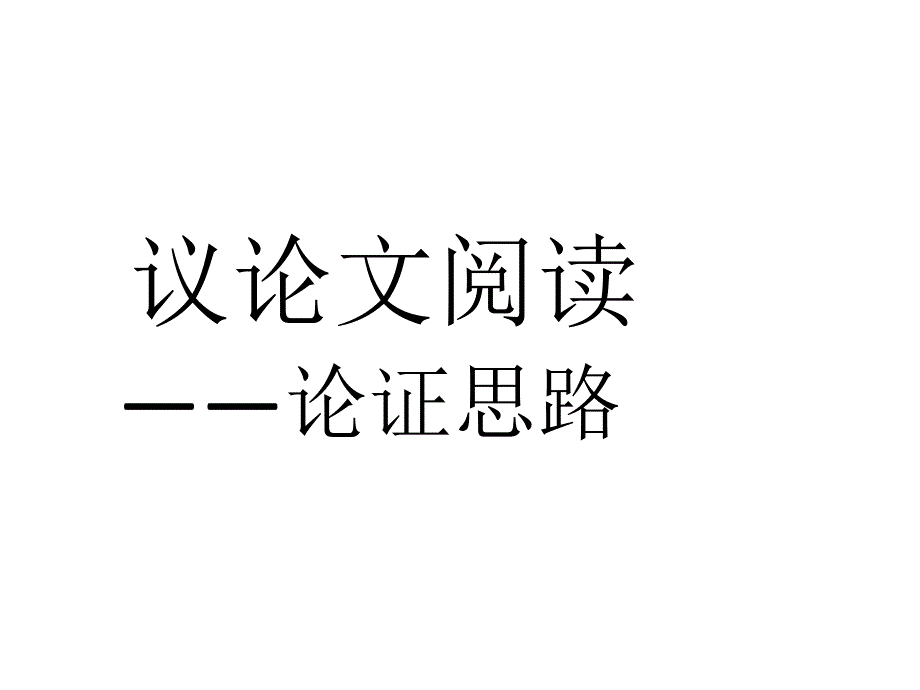 议论文阅读
——论证思路